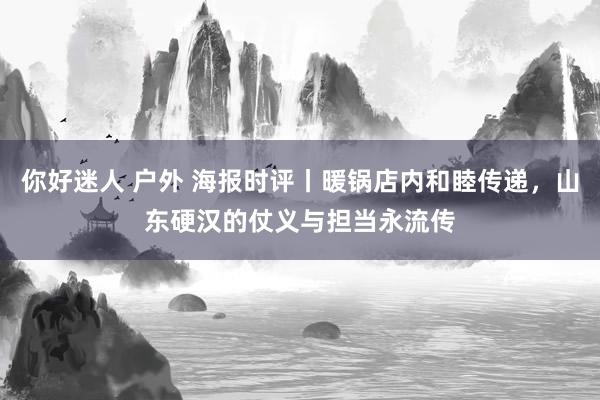 你好迷人 户外 海报时评丨暖锅店内和睦传递，山东硬汉的仗义与担当永流传